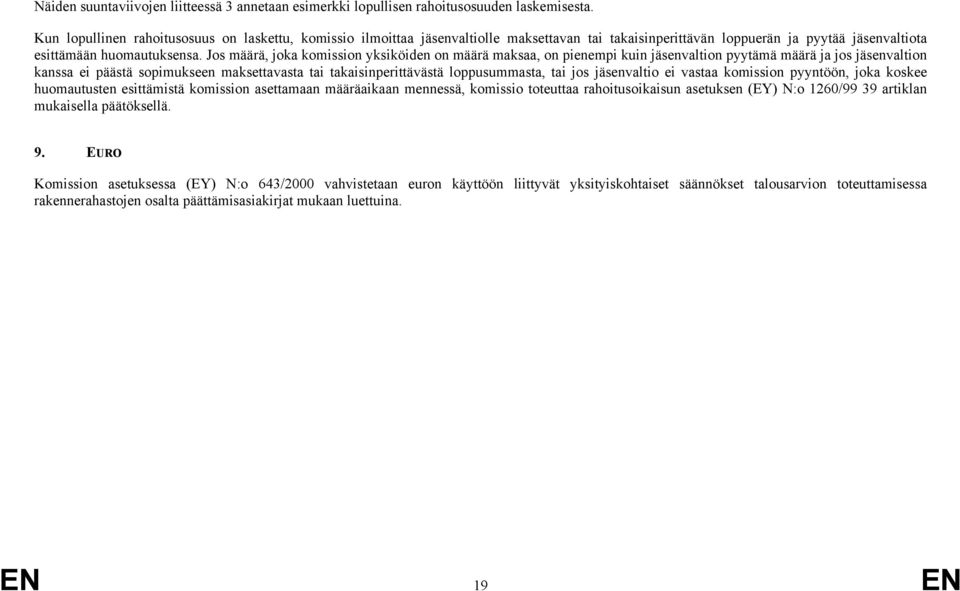 Näiden suuntaviivojen liitteessä 3 annetaan esimerkki lopullisen rahoitusosuuden laskemisesta.

Kun lopullinen rahoitusosuus on laskettu, komissio ilmoittaa jäsenvaltiolle maksettavan tai takaisinperittävän loppuerän ja pyytää jäsenvaltiota esittämään huomautuksensa. Jos määrä, joka komission yksiköiden on määrä maksaa, on pienempi kuin jäsenvaltion pyytämä määrä ja jos jäsenvaltion kanssa ei päästä sopimukseen maksettavasta tai takaisinperittävästä loppusummasta, tai jos jäsenvaltio ei vastaa komission pyyntöön, joka koskee huomautusten esittämistä komission asettamaan määräaikaan mennessä, komissio toteuttaa rahoitusoikaisun asetuksen (EY) N:o 1260/99 39 artiklan mukaisella päätöksellä.

9. EURO

Komission asetuksessa (EY) N:o 643/2000 vahvistetaan euron käyttöön liittyvät yksityiskohtaiset säännökset talousarvion toteuttamisessa rakennerahastojen osalta päättämisasiakirjat mukaan luettuina.

EN 19 EN